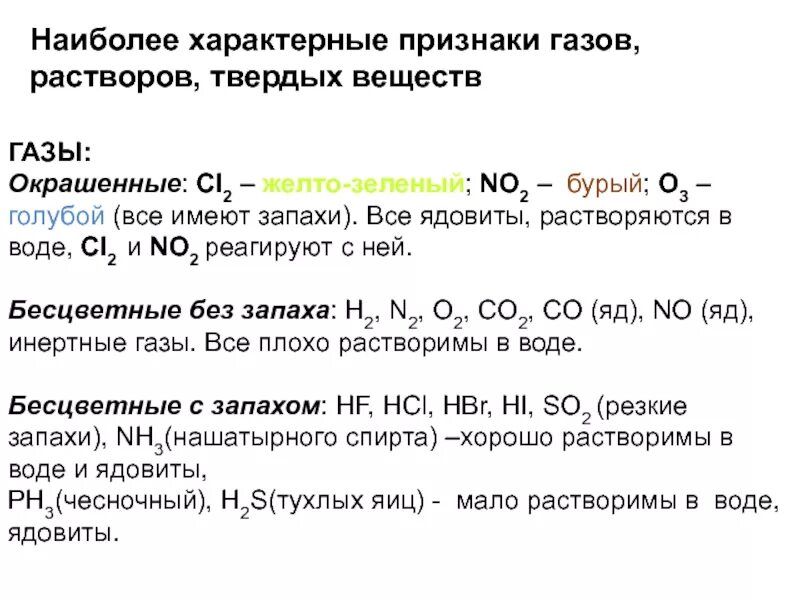 Наиболее характерные признаки газов, растворов, твердых веществ

ГАЗЫ:
Окрашенные: $Cl_2$ – желто-зеленый; $NO_2$ – бурый; $O_3$ – голубой (все имеют запахи). Все ядовиты, растворяются в воде, $Cl_2$ и $NO_2$ реагируют с ней.

Бесцветные без запаха: $H_2$, $N_2$, $O_2$, $CO_2$, CO (яд), NO (яд), инертные газы. Все плохо растворимы в воде.

Бесцветные с запахом: HF, HCl, HBr, HI, $SO_2$ (резкие запахи), $NH_3$(нашатырного спирта) –хорошо растворимы в воде и ядовиты,
$PH_3$(чесночный), $H_2S$(тухлых яиц) - мало растворимы в воде, ядовиты.